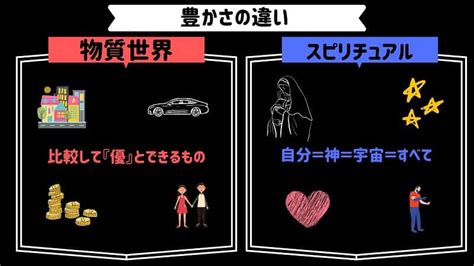 豊かさの違い

物質世界

比較して『優』とできるもの

スピリチュアル

自分=神=宇宙=すべて